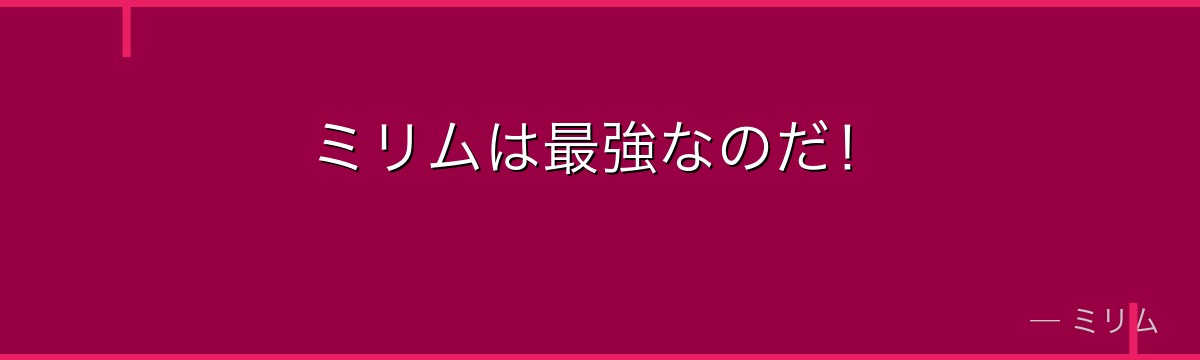 ミリムは最強なのだ!

— ミリム